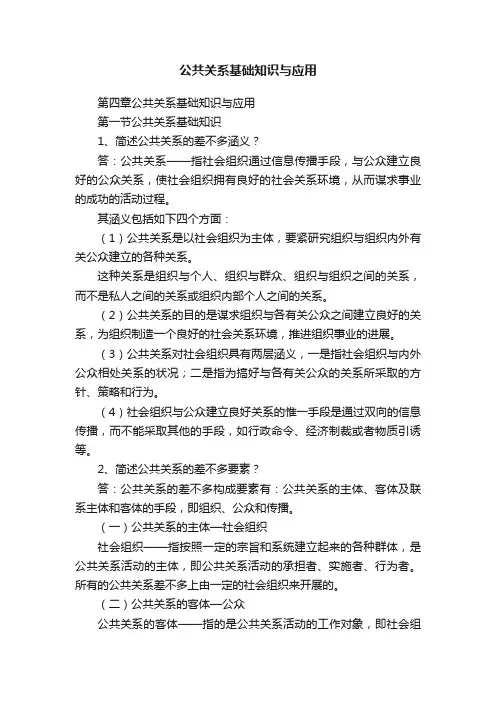 公共关系基础知识与应用

第四章公共关系基础知识与应用

第一节公共关系基础知识

1、简述公共关系的差不多涵义？

答：公共关系——指社会组织通过信息传播手段，与公众建立良好的公众关系，使社会组织拥有良好的社会关系环境，从而谋求事业的成功的活动过程。

其涵义包括如下四个方面：

（1）公共关系是以社会组织为主体，要紧研究组织与组织内外有关公众建立的各种关系。

这种关系是组织与个人、组织与群众、组织与组织之间的关系，而不是私人之间的关系或组织内部个人之间的关系。

（2）公共关系的目的是谋求组织与各有关公众之间建立良好的关系，为组织制造一个良好的社会关系环境，推进组织事业的进展。

（3）公共关系对社会组织具有两层涵义，一是指社会组织与内外公众相处关系的状况；二是指为搞好与各有关公众的关系所采取的方针、策略和行为。

（4）社会组织与公众建立良好关系的惟一手段是通过双向的信息传播，而不能采取其他的手段，如行政命令、经济制裁或者物质引诱等。

2、简述公共关系的差不多要素？

答：公共关系的差不多构成要素有：公共关系的主体、客体及联系主体和客体的手段，即组织、公众和传播。

（一）公共关系的主体—社会组织

社会组织——指按照一定的宗旨和系统建立起来的各种群体，是公共关系活动的主体，即公共关系活动的承担者、实施者、行为者。所有的公共关系差不多上由一定的社会组织来开展的。

（二）公共关系的客体—公众

公共关系的客体——指的是公共关系活动的工作对象，即社会组